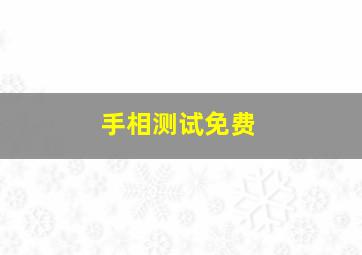 手相测试免费